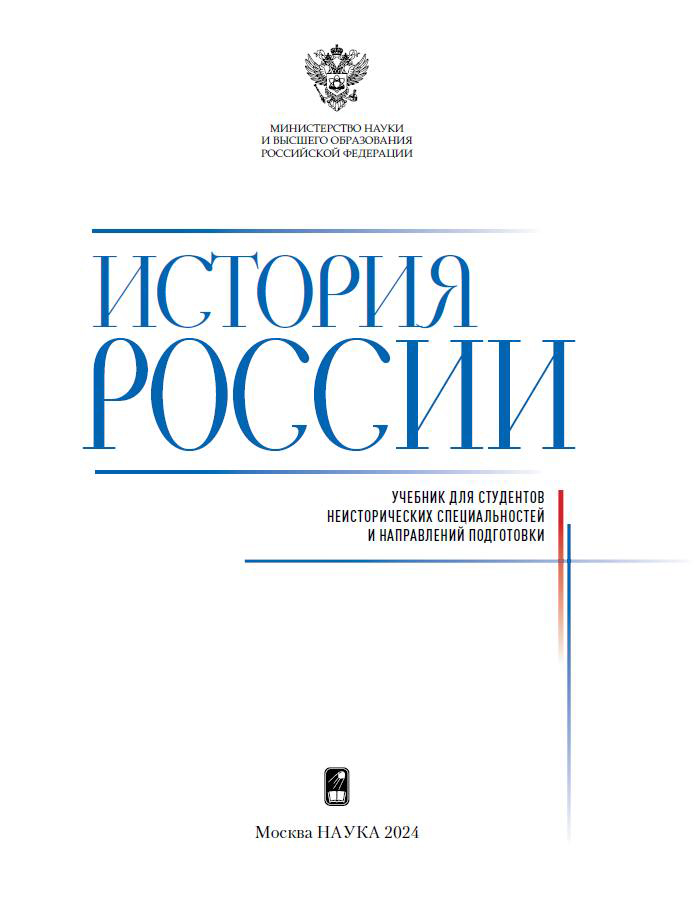 МИНИСТЕРСТВО НАУКИ
И ВЫСШЕГО ОБРАЗОВАНИЯ
РОССИЙСКОЙ ФЕДЕРАЦИИ

ИСТОРИЯ
РОССИИ

УЧЕБНИК ДЛЯ СТУДЕНТОВ
НЕИСТОРИЧЕСКИХ СПЕЦИАЛЬНОСТЕЙ
И НАПРАВЛЕНИЙ ПОДГОТОВКИ

Москва НАУКА 2024